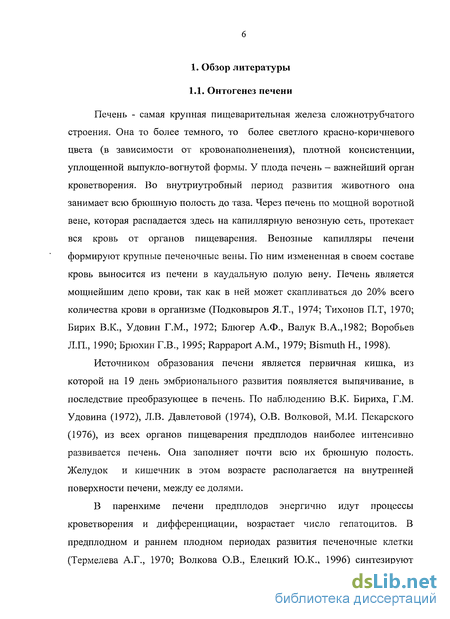 6

1. Обзор литературы

1.1. Онтогенез печени

Печень - самая крупная пищеварительная железа сложнотрубчатого строения. Она то более темного, то более светлого красно-коричневого цвета (в зависимости от кровонаполенения), плотной консистенции, уплощенной выпукло-вогнутой формы. У плода печень – важнейший орган кроветворения. Во внутриутробный период развития животного она занимает всю брюшную полость до таза. Через печень по мощной воротной вене, которая распадается здесь на капиллярную венозную сеть, протекает вся кровь от органов пищеварения. Венозные капилляры печени формируют крупные печеночные вены. По ним измененная в своем составе кровь выносится из печени в каудальную полую вену. Печень является мощнейшим депо крови, так как в ней может скапливаться до 20% всего количества крови в организме (Подковыров Я.Т., 1974; Тихонов П.Т, 1970; Бирих В.К., Удовин Г.М., 1972; Блюгер А.Ф., Валук В.А.,1982; Воробьев Л.П., 1990; Брюхин Г.В., 1995; Rappaport A.M., 1979; Bismuth H., 1998).

Источником образования печени является первичная кишка, из которой на 19 день эмбрионального развития появляется выпячивание, в последствие преобразующее в печень. По наблюдению В.К. Бириха, Г.М. Удовина (1972), Л.В. Давлетовой (1974), О.В. Волковой, М.И. Пекарского (1976), из всех органов пищеварения предплодов наиболее интенсивно развивается печень. Она заполняет почти всю их брюшную полость. Желудок и кишечник в этом возрасте располагается на внутренней поверхности печени, между ее долями.

В паренхиме печени предплодов энергично идут процессы кроветворения и дифференциации, возрастает число гепатоцитов. В предплодном и раннем плодном периодах развития печеночные клетки (Термелева А.Г., 1970; Волкова О.В., Елецкий Ю.К., 1996) синтезируют

dsLib.net
библиотека диссертаций